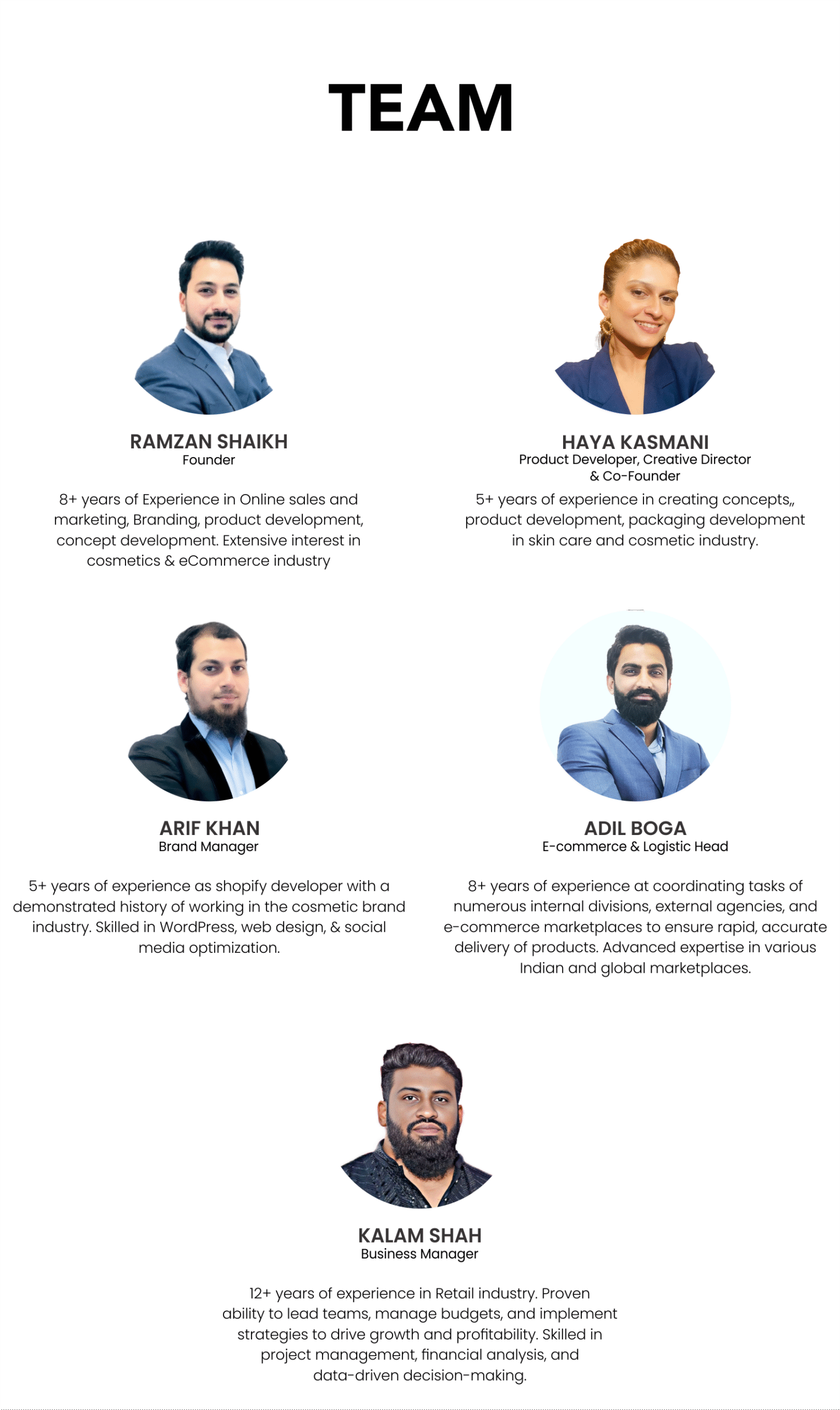 TEAM

RAMZAN SHAIKH
Founder

8+ years of Experience in Online sales and marketing, Branding, product development, concept development. Extensive interest in cosmetics & eCommerce industry

HAYA KASMANI
Product Developer, Creative Director & Co-Founder

5+ years of experience in creating concepts,, product development, packaging development in skin care and cosmetic industry.

ARIF KHAN
Brand Manager

5+ years of experience as shopify developer with a demonstrated history of working in the cosmetic brand industry. Skilled in WordPress, web design, & social media optimization.

ADIL BOGA
E-commerce & Logistic Head

8+ years of experience at coordinating tasks of numerous internal divisions, external agencies, and e-commerce marketplaces to ensure rapid, accurate delivery of products. Advanced expertise in various Indian and global marketplaces.

KALAM SHAH
Business Manager

12+ years of experience in Retail industry. Proven ability to lead teams, manage budgets, and implement strategies to drive growth and profitability. Skilled in project management, financial analysis, and data-driven decision-making.